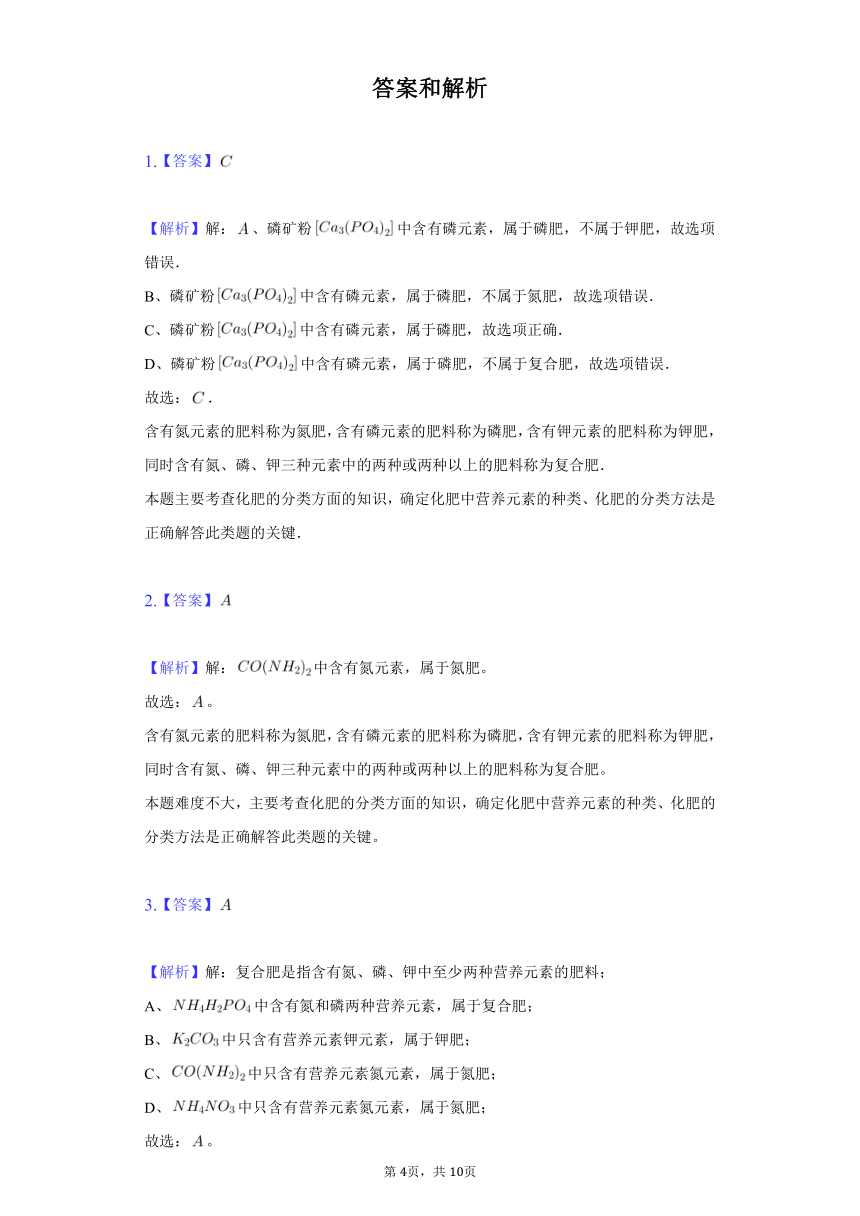 答案和解析

1.【答案】$C$

【解析】解：$A$、磷矿粉$[Ca_3(PO_4)_2]$中含有磷元素，属于磷肥，不属于钾肥，故选项错误.

B、磷矿粉$[Ca_3(PO_4)_2]$中含有磷元素，属于磷肥，不属于氮肥，故选项错误.

C、磷矿粉$[Ca_3(PO_4)_2]$中含有磷元素，属于磷肥，故选项正确.

D、磷矿粉$[Ca_3(PO_4)_2]$中含有磷元素，属于磷肥，不属于复合肥，故选项错误.

故选：$C$.

含有氮元素的肥料称为氮肥，含有磷元素的肥料称为磷肥，含有钾元素的肥料称为钾肥，同时含有氮、磷、钾三种元素中的两种或两种以上的肥料称为复合肥.

本题主要考查化肥的分类方面的知识，确定化肥中营养元素的种类、化肥的分类方法是正确解答此类题的关键.

2.【答案】$A$

【解析】解：$CO(NH_2)_2$中含有氮元素，属于氮肥。

故选：$A$。

含有氮元素的肥料称为氮肥，含有磷元素的肥料称为磷肥，含有钾元素的肥料称为钾肥，同时含有氮、磷、钾三种元素中的两种或两种以上的肥料称为复合肥。

本题难度不大，主要考查化肥的分类方面的知识，确定化肥中营养元素的种类、化肥的分类方法是正确解答此类题的关键。

3.【答案】$A$

【解析】解：复合肥是指含有氮、磷、钾中至少两种营养元素的肥料；

A、$NH_4H_2PO_4$中含有氮和磷两种营养元素，属于复合肥；

B、$K_2CO_3$中只含有营养元素钾元素，属于钾肥；

C、$CO(NH_2)_2$中只含有营养元素氮元素，属于氮肥；

D、$NH_4NO_3$中只含有营养元素氮元素，属于氮肥；

故选：$A$。

第4页，共10页